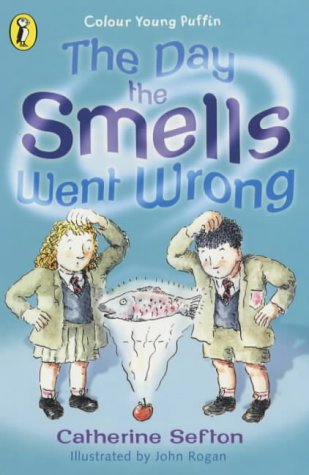 Colour Young Puffin

The Day the Smells Went Wrong

Catherine Sefton

Illustrated by John Rogan